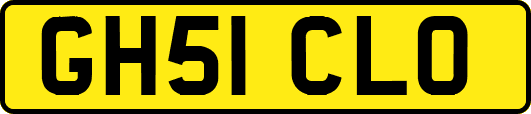 GH51 CLO